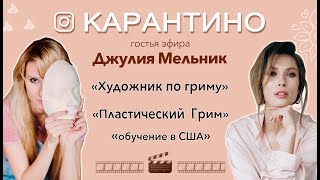 КАРАНТИНО

гостья эфира

Джулия Мельник

«Художник по гриму»

«Пластический Грим»

«обучение в США»